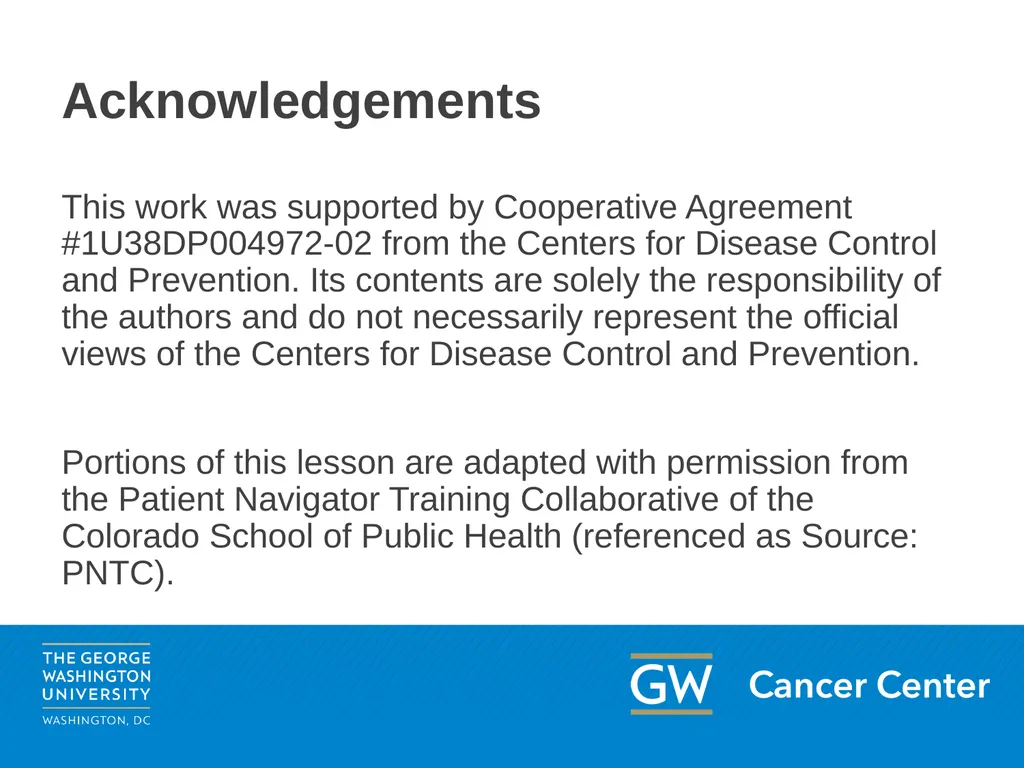 Acknowledgements

This work was supported by Cooperative Agreement #1U38DP004972-02 from the Centers for Disease Control and Prevention. Its contents are solely the responsibility of the authors and do not necessarily represent the official views of the Centers for Disease Control and Prevention.

Portions of this lesson are adapted with permission from the Patient Navigator Training Collaborative of the Colorado School of Public Health (referenced as Source: PNTC).

THE GEORGE WASHINGTON UNIVERSITY
WASHINGTON, DC

GW Cancer Center